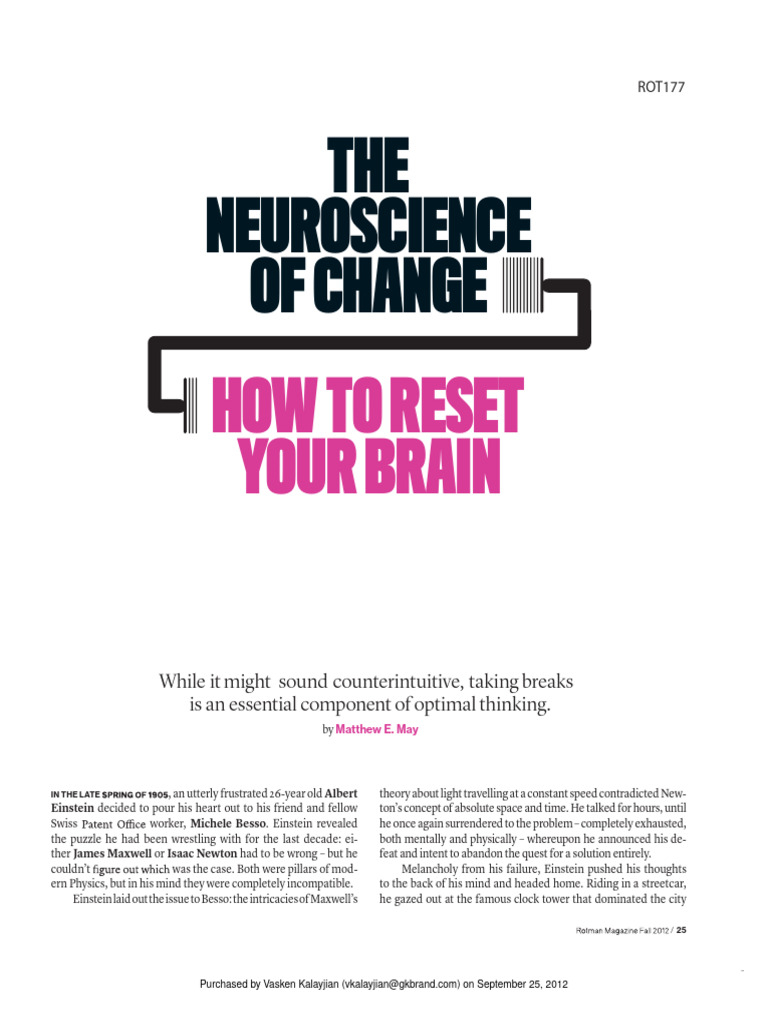 ROT177

THE NEUROSCIENCE OF CHANGE

HOW TO RESET YOUR BRAIN

While it might sound counterintuitive, taking breaks is an essential component of optimal thinking.

by Matthew E. May

IN THE LATE SPRING OF 1905, an utterly frustrated 26-year old Albert Einstein decided to pour his heart out to his friend and fellow Swiss Patent Office worker, Michele Besso. Einstein revealed the puzzle he had been wrestling with for the last decade: either James Maxwell or Isaac Newton had to be wrong – but he couldn't figure out which was the case. Both were pillars of modern Physics, but in his mind they were completely incompatible.

Einstein laid out the issue to Besso: the intricacies of Maxwell's theory about light travelling at a constant speed contradicted Newton's concept of absolute space and time. He talked for hours, until he once again surrendered to the problem – completely exhausted, both mentally and physically – whereupon he announced his defeat and intent to abandon the quest for a solution entirely.

Melancholy from his failure, Einstein pushed his thoughts to the back of his mind and headed home. Riding in a streetcar, he gazed out at the famous clock tower that dominated the city

Rotman Magazine Fall 2012 / 25

Purchased by Vasken Kalayjian (vkalayjian@gkbrand.com) on September 25, 2012